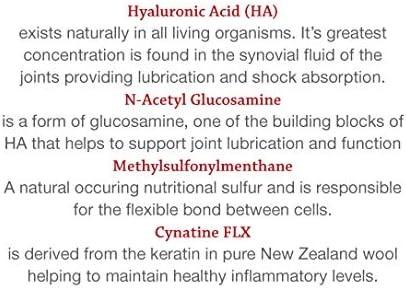 Hyaluronic Acid (HA)
exists naturally in all living organisms. It's greatest concentration is found in the synovial fluid of the joints providing lubrication and shock absorption.

N-Acetyl Glucosamine
is a form of glucosamine, one of the building blocks of HA that helps to support joint lubrication and function

Methylsulfonylmenthane
A natural occuring nutritional sulfur and is responsible for the flexible bond between cells.

Cynatine FLX
is derived from the keratin in pure New Zealand wool helping to maintain healthy inflammatory levels.